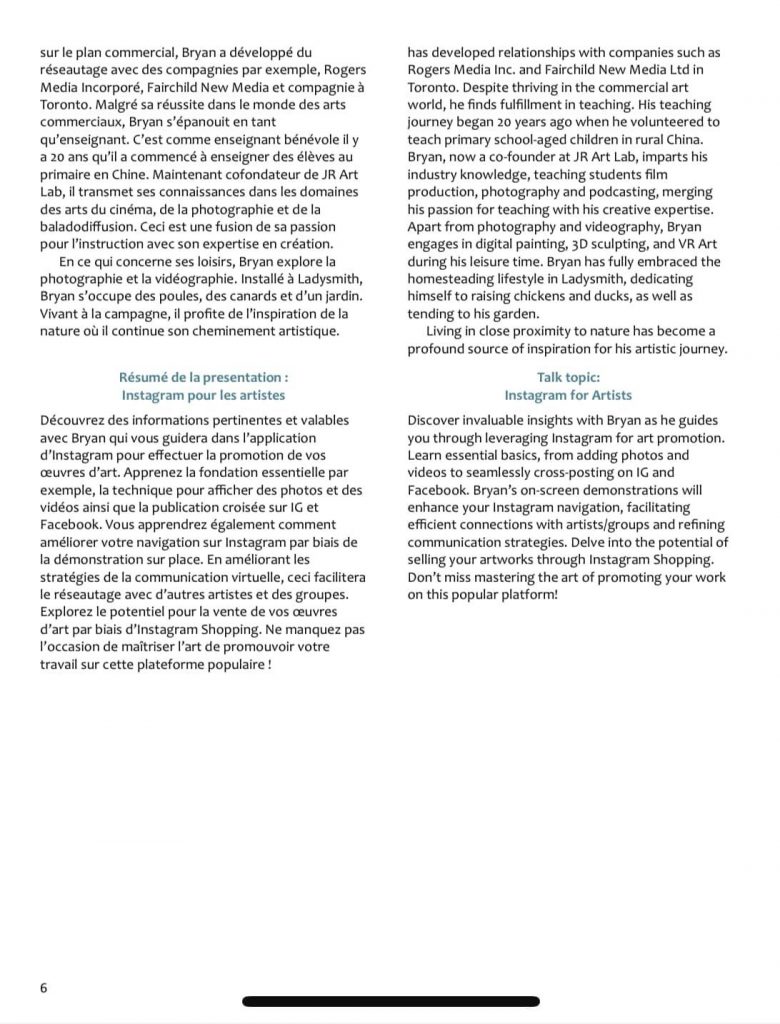 sur le plan commercial, Bryan a développé du réseautage avec des compagnies par exemple, Rogers Media Incorporé, Fairchild New Media et compagnie à Toronto. Malgré sa réussite dans le monde des arts commerciaux, Bryan s'épanouit en tant qu'enseignant. C'est comme enseignant bénévole il y a 20 ans qu'il a commencé à enseigner des élèves au primaire en Chine. Maintenant cofondateur de JR Art Lab, il transmet ses connaissances dans les domaines des arts du cinéma, de la photographie et de la baladodiffusion. Ceci est une fusion de sa passion pour l'instruction avec son expertise en création.

En ce qui concerne ses loisirs, Bryan explore la photographie et la vidéographie. Installé à Ladysmith, Bryan s'occupe des poules, des canards et d'un jardin. Vivant à la campagne, il profite de l'inspiration de la nature où il continue son cheminement artistique.

Résumé de la presentation :
Instagram pour les artistes

Découvrez des informations pertinentes et valables avec Bryan qui vous guidera dans l'application d'Instagram pour effectuer la promotion de vos œuvres d'art. Apprenez la fondation essentielle par exemple, la technique pour afficher des photos et des vidéos ainsi que la publication croisée sur IG et Facebook. Vous apprendrez également comment améliorer votre navigation sur Instagram par biais de la démonstration sur place. En améliorant les stratégies de la communication virtuelle, ceci facilitera le réseautage avec d'autres artistes et des groupes. Explorez le potentiel pour la vente de vos œuvres d'art par biais d'Instagram Shopping. Ne manquez pas l'occasion de maîtriser l'art de promouvoir votre travail sur cette plateforme populaire !

has developed relationships with companies such as Rogers Media Inc. and Fairchild New Media Ltd in Toronto. Despite thriving in the commercial art world, he finds fulfillment in teaching. His teaching journey began 20 years ago when he volunteered to teach primary school-aged children in rural China. Bryan, now a co-founder at JR Art Lab, imparts his industry knowledge, teaching students film production, photography and podcasting, merging his passion for teaching with his creative expertise. Apart from photography and videography, Bryan engages in digital painting, 3D sculpting, and VR Art during his leisure time. Bryan has fully embraced the homesteading lifestyle in Ladysmith, dedicating himself to raising chickens and ducks, as well as tending to his garden.

Living in close proximity to nature has become a profound source of inspiration for his artistic journey.

Talk topic:
Instagram for Artists

Discover invaluable insights with Bryan as he guides you through leveraging Instagram for art promotion. Learn essential basics, from adding photos and videos to seamlessly cross-posting on IG and Facebook. Bryan's on-screen demonstrations will enhance your Instagram navigation, facilitating efficient connections with artists/groups and refining communication strategies. Delve into the potential of selling your artworks through Instagram Shopping. Don't miss mastering the art of promoting your work on this popular platform!

6